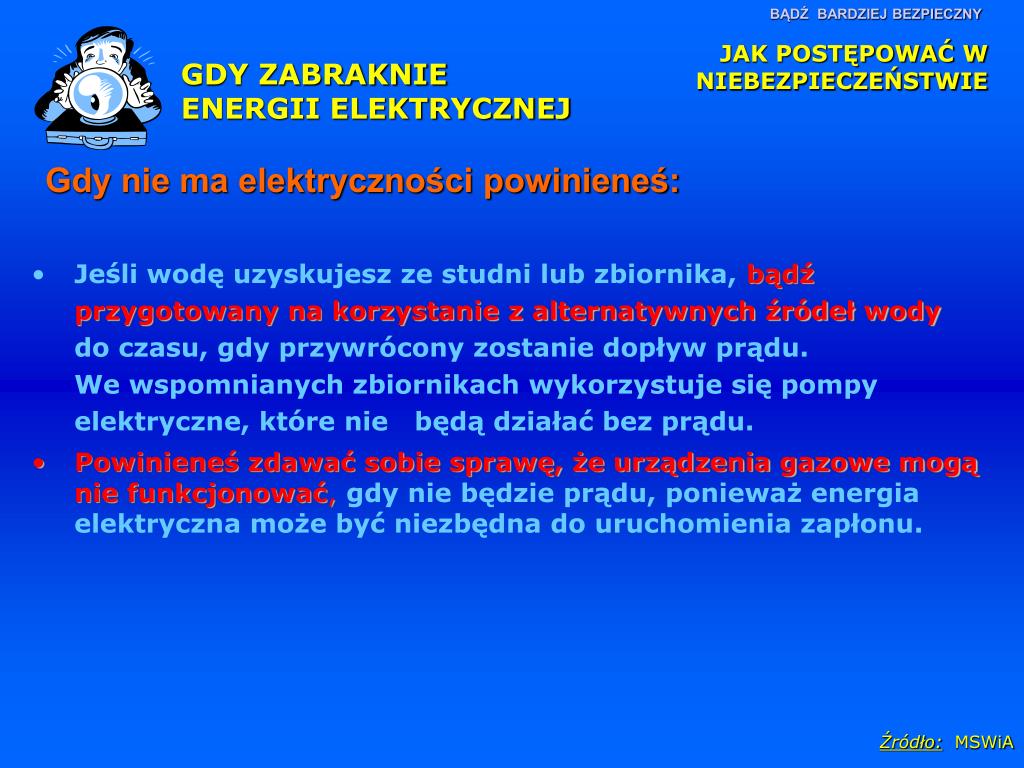 BĄDŹ BARDZIEJ BEZPIECZNY

JAK POSTĘPOWAĆ W NIEBEZPIECZEŃSTWIE

GDY ZABRAKNIE ENERGII ELEKTRYCZNEJ

Gdy nie ma elektryczności powinieneś:

• Jeśli wodę uzyskujesz ze studni lub zbiornika, bądź przygotowany na korzystanie z alternatywnych źródeł wody do czasu, gdy przywrócony zostanie dopływ prądu. We wspomnianych zbiornikach wykorzystuje się pompy elektryczne, które nie będą działać bez prądu.

• Powinieneś zdawać sobie sprawę, że urządzenia gazowe mogą nie funkcjonować, gdy nie będzie prądu, ponieważ energia elektryczna może być niezbędna do uruchomienia zapłonu.

Źródło: MSWiA